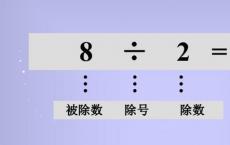 $8 \div 2 =$

被除数 除号 除数